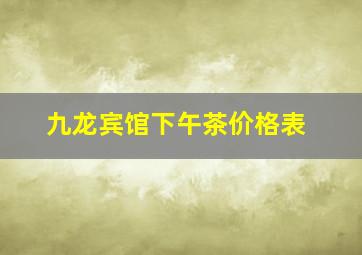 九龙宾馆下午茶价格表